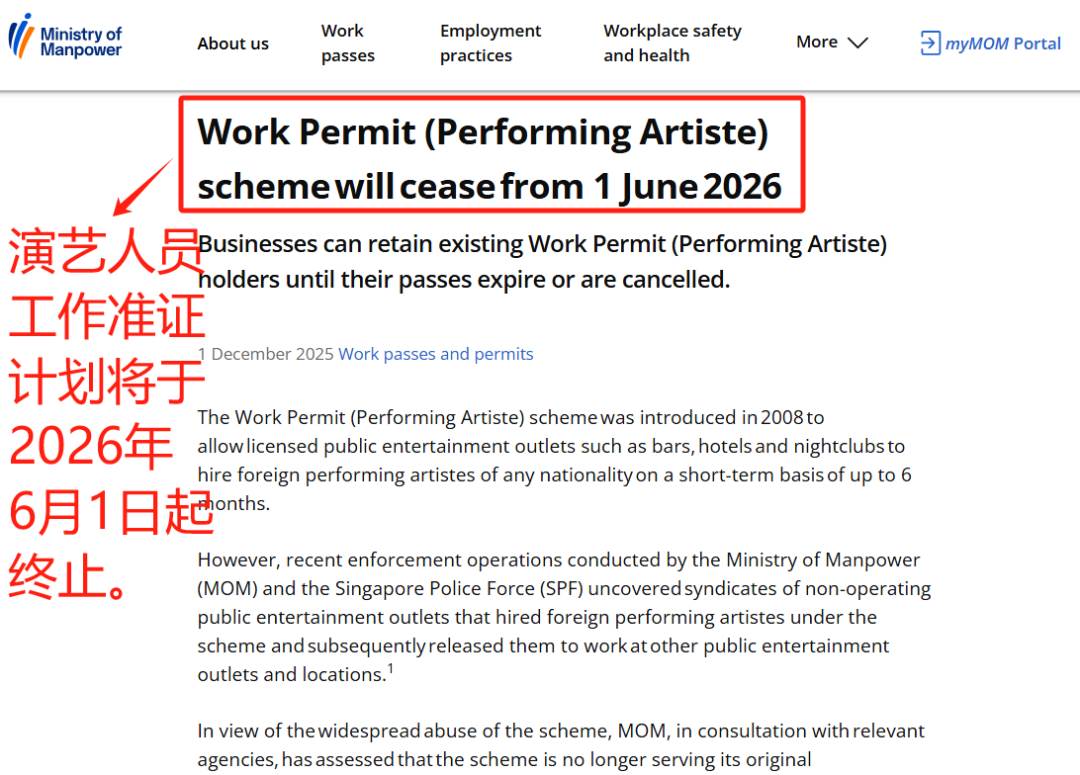 Ministry of Manpower

About us

Work passes

Employment practices

Workplace safety and health

More

myMOM Portal

Work Permit (Performing Artiste) scheme will cease from 1 June 2026

演艺人员工作准证计划将于2026年6月1日起终止。

Businesses can retain existing Work Permit (Performing Artiste) holders until their passes expire or are cancelled.

1 December 2025 Work passes and permits

The Work Permit (Performing Artiste) scheme was introduced in 2008 to allow licensed public entertainment outlets such as bars, hotels and nightclubs to hire foreign performing artistes of any nationality on a short-term basis of up to 6 months.

However, recent enforcement operations conducted by the Ministry of Manpower (MOM) and the Singapore Police Force (SPF) uncovered syndicates of non-operating public entertainment outlets that hired foreign performing artistes under the scheme and subsequently released them to work at other public entertainment outlets and locations.$^1$

In view of the widespread abuse of the scheme, MOM, in consultation with relevant agencies, has assessed that the scheme is no longer serving its original